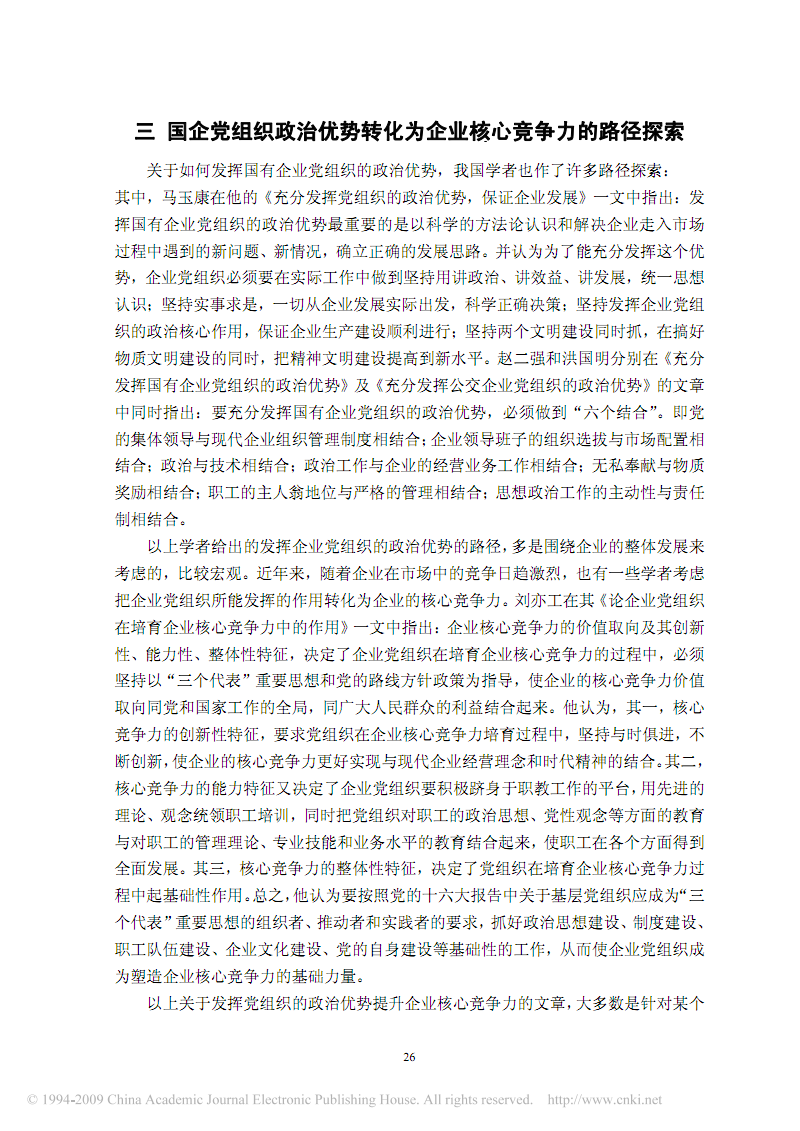 三 国企党组织政治优势转化为企业核心竞争力的路径探索

关于如何发挥国有企业党组织的政治优势，我国学者也作了许多路径探索：其中，马玉康在他的《充分发挥党组织的政治优势，保证企业发展》一文中指出：发挥国有企业党组织的政治优势最重要的是以科学的方法论认识和解决企业走入市场过程中遇到的新问题、新情况，确立正确的发展思路。并认为为了能充分发挥这个优势，企业党组织必须要在实际工作中做到坚持用讲政治、讲效益、讲发展，统一思想认识；坚持实事求是，一切从企业发展实际出发，科学正确决策；坚持发挥企业党组织的政治核心作用，保证企业生产建设顺利进行；坚持两个文明建设同时抓，在搞好物质文明建设的同时，把精神文明建设提高到新水平。赵二强和洪国明分别在《充分发挥国有企业党组织的政治优势》及《充分发挥公交企业党组织的政治优势》的文章中同时指出：要充分发挥国有企业党组织的政治优势，必须做到“六个结合”。即党的集体领导与现代企业组织管理制度相结合；企业领导班子的组织选拔与市场配置相结合；政治与技术相结合；政治工作与企业的经营业务工作相结合；无私奉献与物质奖励相结合；职工的主人翁地位与严格的管理相结合；思想政治工作的主动性与责任制相结合。

以上学者给出的发挥企业党组织的政治优势的路径，多是围绕企业的整体发展来考虑的，比较宏观。近年来，随着企业在市场中的竞争日趋激烈，也有一些学者考虑把企业党组织所能发挥的作用转化为企业的核心竞争力。刘亦工在其《论企业党组织在培育企业核心竞争力中的作用》一文中指出：企业核心竞争力的价值取向及其创新性、能力性、整体性特征，决定了企业党组织在培育企业核心竞争力的过程中，必须坚持以“三个代表”重要思想和党的路线方针政策为指导，使企业的核心竞争力价值取向同党和国家工作的全局，同广大人民群众的利益结合起来。他认为，其一，核心竞争力的创新性特征，要求党组织在企业核心竞争力培育过程中，坚持与时俱进，不断创新，使企业的核心竞争力更好实现与现代企业经营理念和时代精神的结合。其二，核心竞争力的能力特征又决定了企业党组织要积极跻身于职教工作的平台，用先进的理论、观念统领职工培训，同时把党组织对职工的政治思想、党性观念等方面的教育与对职工的管理理论、专业技能和业务水平的教育结合起来，使职工在各个方面得到全面发展。其三，核心竞争力的整体性特征，决定了党组织在培育企业核心竞争力过程中起基础性作用。总之，他认为要按照党的十六大报告中关于基层党组织应成为“三个代表”重要思想的组织者、推动者和实践者的要求，抓好政治思想建设、制度建设、职工队伍建设、企业文化建设、党的自身建设等基础性的工作，从而使企业党组织成为塑造企业核心竞争力的基础力量。

以上关于发挥党组织的政治优势提升企业核心竞争力的文章，大多数是针对某个

26

© 1994-2009 China Academic Journal Electronic Publishing House. All rights reserved. http://www.cnki.net